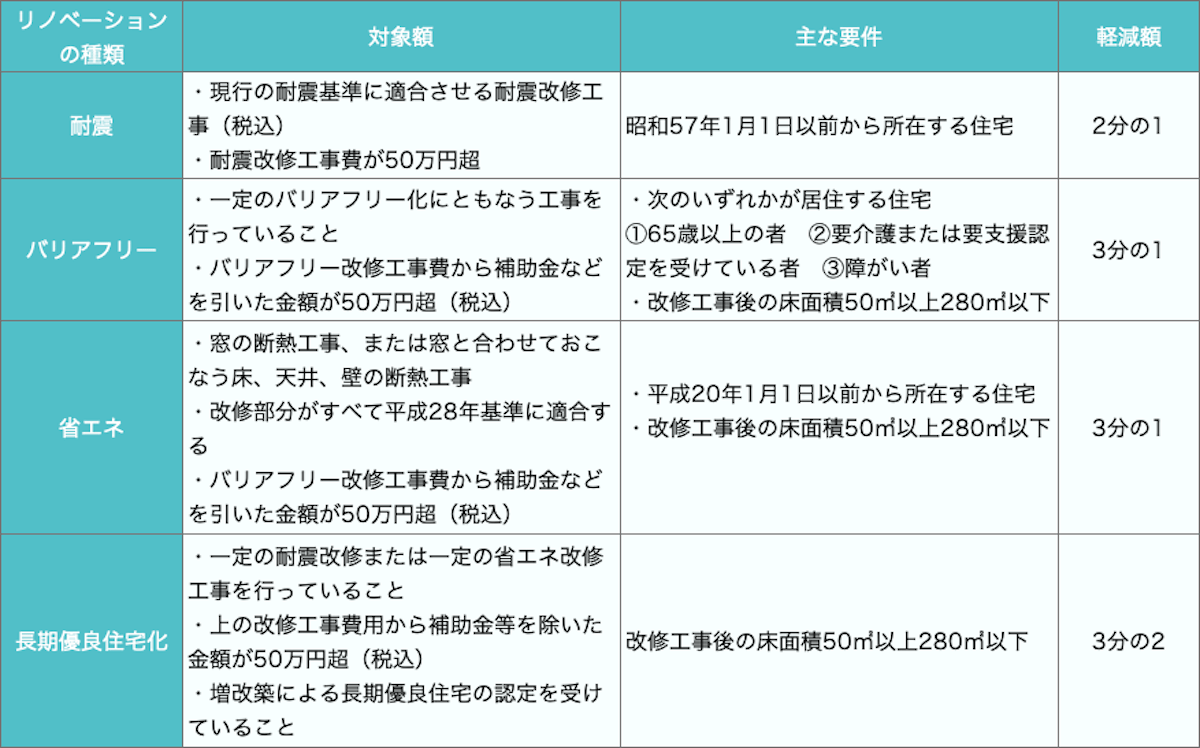 | リノベーションの種類 | 対象額 | 主な要件 | 軽減額 |
|---|---|---|---|
| 耐震 | ・現行の耐震基準に適合させる耐震改修工事（税込）<br>・耐震改修工事費が50万円超 | 昭和57年1月1日以前から所在する住宅 | 2分の1 |
| バリアフリー | ・一定のバリアフリー化にともなう工事を行っていること<br>・バリアフリー改修工事費から補助金などを引いた金額が50万円超（税込） | ・次のいずれかが居住する住宅<br>①65歳以上の者　②要介護または要支援認定を受けている者　③障がい者<br>・改修工事後の床面積50㎡以上280㎡以下 | 3分の1 |
| 省エネ | ・窓の断熱工事、または窓と合わせておこなう床、天井、壁の断熱工事<br>・改修部分がすべて平成28年基準に適合する<br>・バリアフリー改修工事費から補助金などを引いた金額が50万円超（税込） | ・平成20年1月1日以前から所在する住宅<br>・改修工事後の床面積50㎡以上280㎡以下 | 3分の1 |
| 長期優良住宅化 | ・一定の耐震改修または一定の省エネ改修工事を行っていること<br>・上の改修工事費用から補助金等を除いた金額が50万円超（税込）<br>・増改築による長期優良住宅の認定を受けていること | 改修工事後の床面積50㎡以上280㎡以下 | 3分の2 |